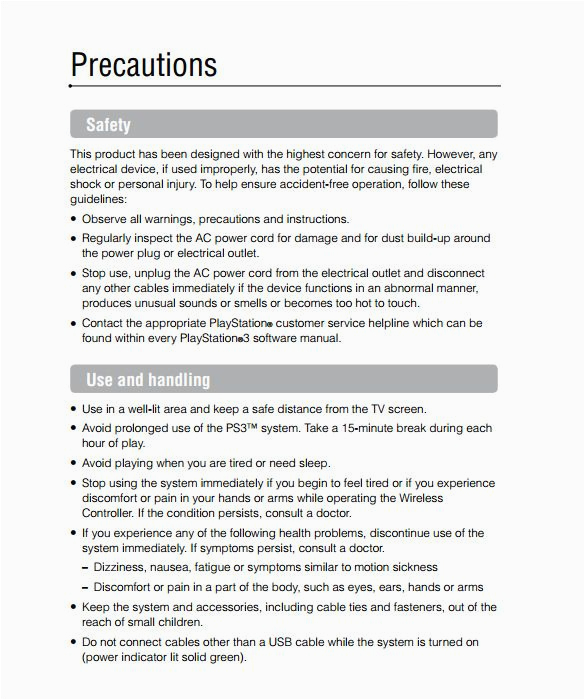 Precautions

Safety

This product has been designed with the highest concern for safety. However, any electrical device, if used improperly, has the potential for causing fire, electrical shock or personal injury. To help ensure accident-free operation, follow these guidelines:

• Observe all warnings, precautions and instructions.
• Regularly inspect the AC power cord for damage and for dust build-up around the power plug or electrical outlet.
• Stop use, unplug the AC power cord from the electrical outlet and disconnect any other cables immediately if the device functions in an abnormal manner, produces unusual sounds or smells or becomes too hot to touch.
• Contact the appropriate PlayStation® customer service helpline which can be found within every PlayStation®3 software manual.

Use and handling

• Use in a well-lit area and keep a safe distance from the TV screen.
• Avoid prolonged use of the PS3™ system. Take a 15-minute break during each hour of play.
• Avoid playing when you are tired or need sleep.
• Stop using the system immediately if you begin to feel tired or if you experience discomfort or pain in your hands or arms while operating the Wireless Controller. If the condition persists, consult a doctor.
• If you experience any of the following health problems, discontinue use of the system immediately. If symptoms persist, consult a doctor.
– Dizziness, nausea, fatigue or symptoms similar to motion sickness
– Discomfort or pain in a part of the body, such as eyes, ears, hands or arms
• Keep the system and accessories, including cable ties and fasteners, out of the reach of small children.
• Do not connect cables other than a USB cable while the system is turned on (power indicator lit solid green).